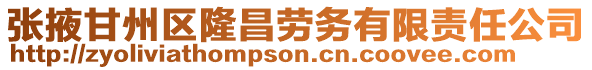 张掖甘州区隆昌劳务有限责任公司
http://zyoliviathompson.cn.coovee.com